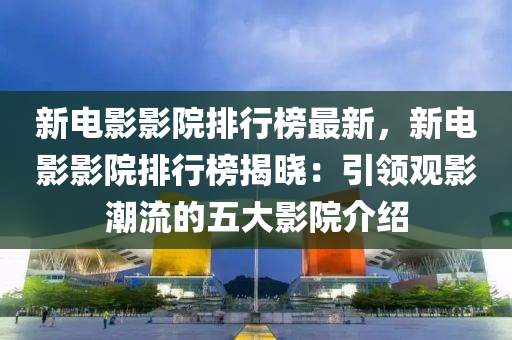 新电影影院排行榜最新，新电影影院排行榜揭晓：引领观影潮流的五大影院介绍